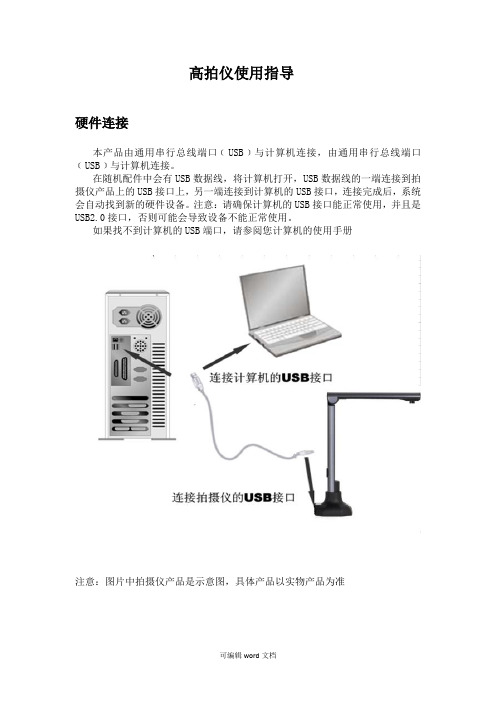 高拍仪使用指导

硬件连接

本产品由通用串行总线端口（USB）与计算机连接，由通用串行总线端口（USB）与计算机连接。

在随机配件中会有USB数据线，将计算机打开，USB数据线的一端连接到拍摄仪产品上的USB接口上，另一端连接到计算机的USB接口，连接完成后，系统会自动找到新的硬件设备。注意：请确保计算机的USB接口能正常使用，并且是USB2.0接口，否则可能会导致设备不能正常使用。

如果找不到计算机的USB端口，请参阅您计算机的使用手册

连接计算机的USB接口

连接拍摄仪的USB接口

注意：图片中拍摄仪产品是示意图，具体产品以实物产品为准

可编辑 word 文档